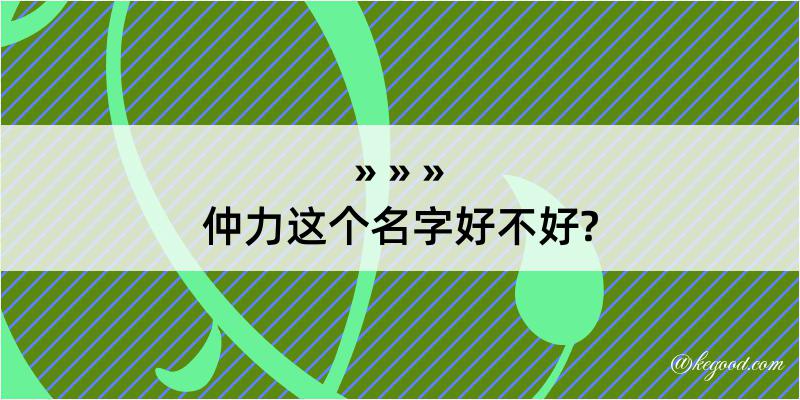 » » »
仲力这个名字好不好?

@kegood.com